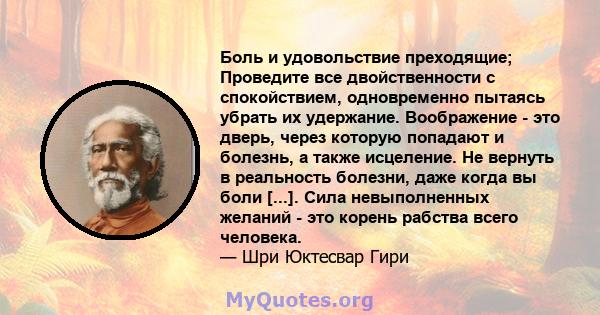 Боль и удовольствие преходящие; Проведите все двойственности с спокойствием, одновременно пытаясь убрать их удержание. Воображение - это дверь, через которую попадают и болезнь, а также исцеление. Не вернуть в реальность болезни, даже когда вы боли [...]. Сила невыполненных желаний - это корень рабства всего человека.
— Шри Юктесвар Гири

MyQuotes.org